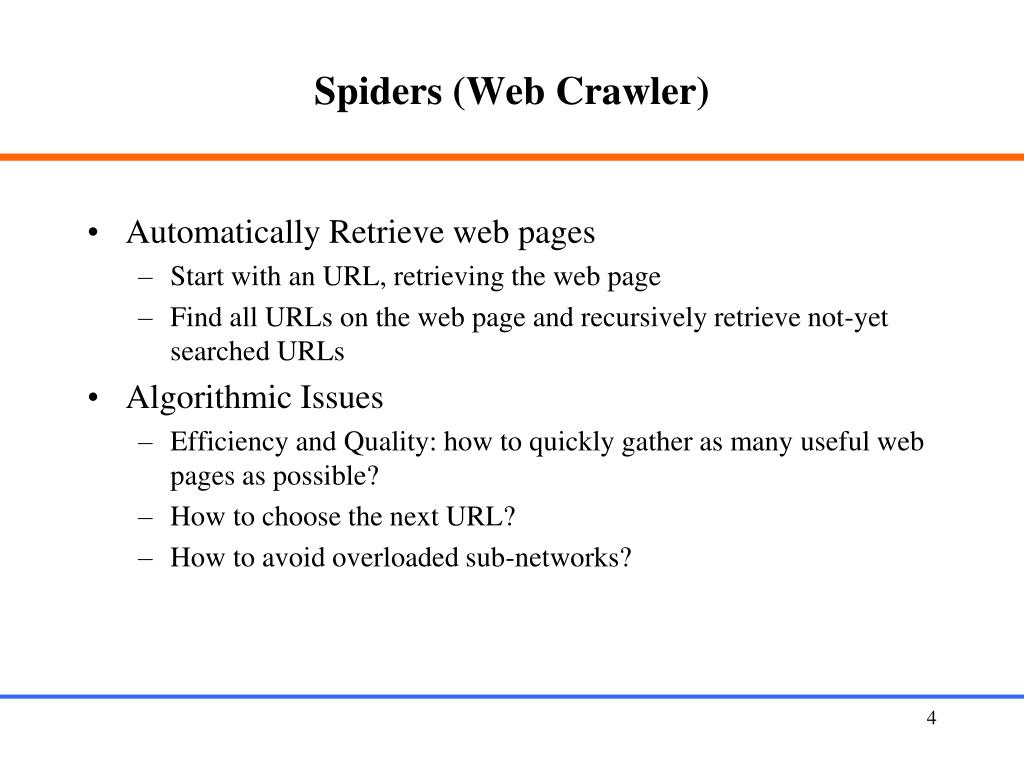 Spiders (Web Crawler)

• Automatically Retrieve web pages
– Start with an URL, retrieving the web page
– Find all URLs on the web page and recursively retrieve not-yet searched URLs

• Algorithmic Issues
– Efficiency and Quality: how to quickly gather as many useful web pages as possible?
– How to choose the next URL?
– How to avoid overloaded sub-networks?

4